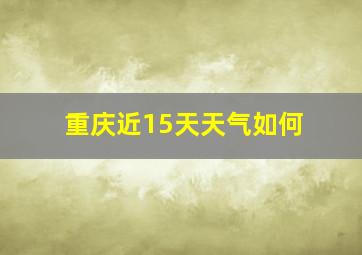 重庆近15天天气如何